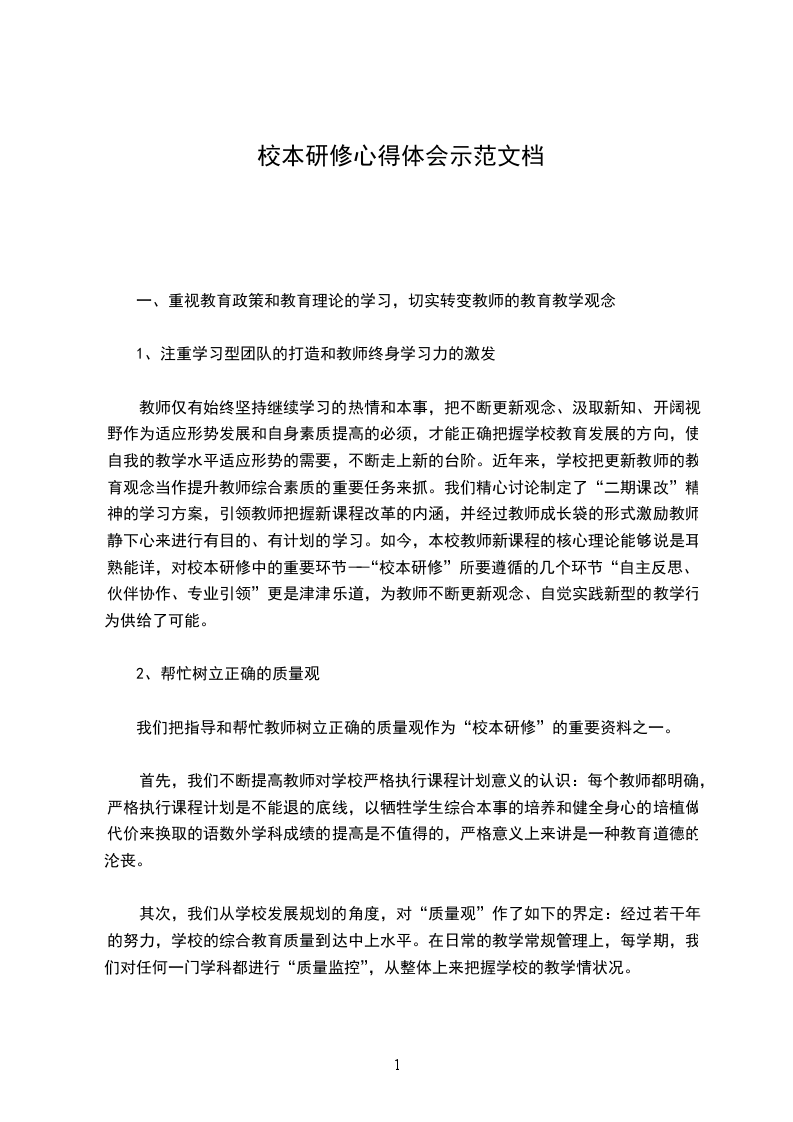 校本研修心得体会示范文档

一、重视教育政策和教育理论的学习，切实转变教师的教育教学观念

1、注重学习型团队的打造和教师终身学习力的激发

教师仅有始终坚持继续学习的热情和本事，把不断更新观念、汲取新知、开阔视野作为适应形势发展和自身素质提高的必须，才能正确把握学校教育发展的方向，使自我的教学水平适应形势的需要，不断走上新的台阶。近年来，学校把更新教师的教育观念当作提升教师综合素质的重要任务来抓。我们精心讨论制定了“二期课改”精神的学习方案，引领教师把握新课程改革的内涵，并经过教师成长袋的形式激励教师静下心来进行有目的、有计划的学习。如今，本校教师新课程的核心理论能够说是耳熟能详，对校本研修中的重要环节—“校本研修”所要遵循的几个环节“自主反思、伙伴协作、专业引领”更是津津乐道，为教师不断更新观念、自觉实践新型的教学行为供给了可能。

2、帮忙树立正确的质量观

我们把指导和帮忙教师树立正确的质量观作为“校本研修”的重要资料之一。

首先，我们不断提高教师对学校严格执行课程计划意义的认识：每个教师都明确，严格执行课程计划是不能退的底线，以牺牲学生综合本事的培养和健全身心的培植做代价来换取的语数外学科成绩的提高是不值得的，严格意义上来讲是一种教育道德的沦丧。

其次，我们从学校发展规划的角度，对“质量观”作了如下的界定：经过若干年的努力，学校的综合教育质量到达中上水平。在日常的教学常规管理上，每学期，我们对任何一门学科都进行“质量监控”，从整体上来把握学校的教学情状况。

1